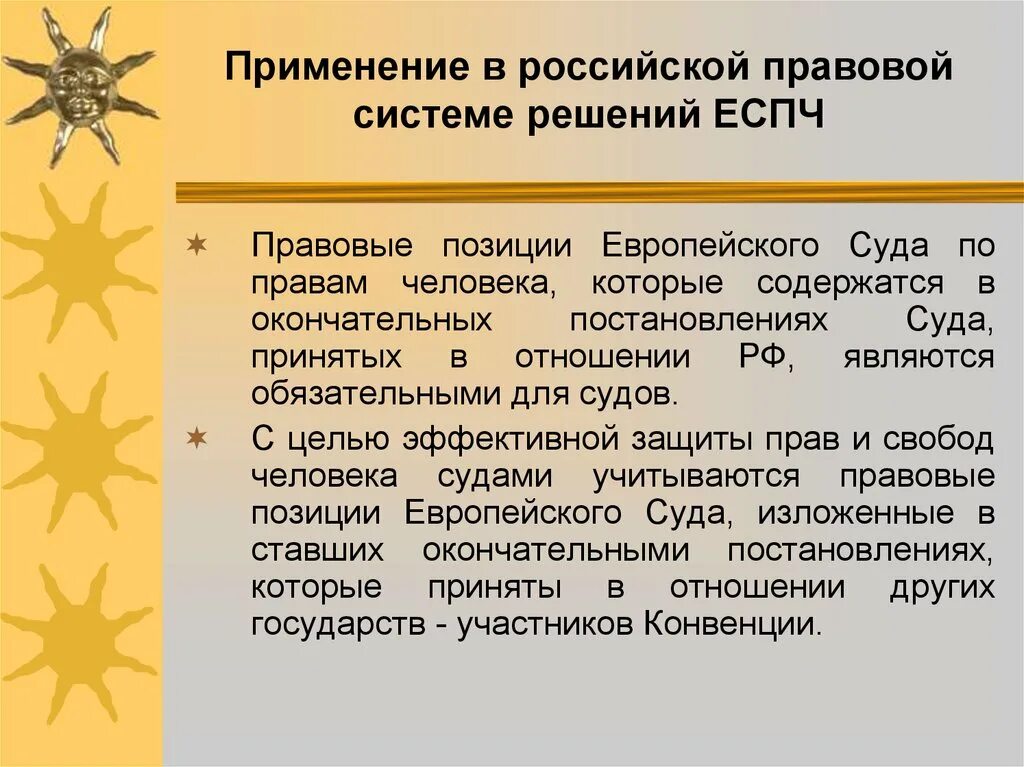 Применение в российской правовой системе решений ЕСПЧ

Правовые позиции Европейского Суда по правам человека, которые содержатся в окончательных постановлениях Суда, принятых в отношении РФ, являются обязательными для судов.

С целью эффективной защиты прав и свобод человека судами учитываются правовые позиции Европейского Суда, изложенные в ставших окончательными постановлениях, которые приняты в отношении других государств - участников Конвенции.